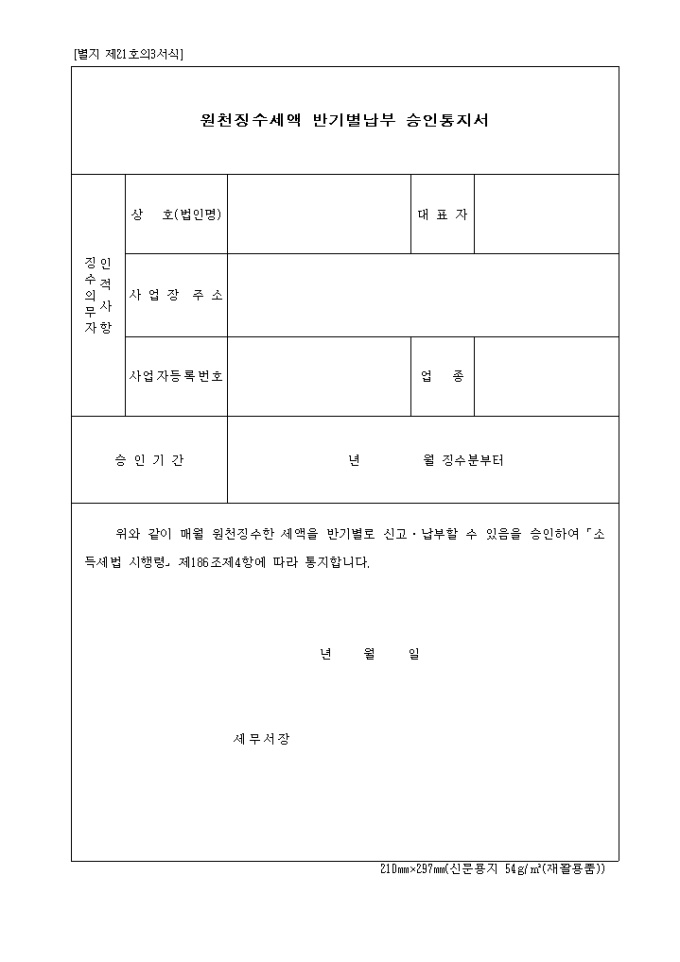 [별지 제21호의3서식]

원천징수세액 반기별납부 승인통지서

| 징수의무자 인적사항 | 상　호(법인명) | | 대 표 자 | |
|---|---|---|---|---|
| | 사 업 장 주 소 | | | |
| | 사업자등록번호 | | 업　종 | |
| 승 인 기 간 | | 년　　　월 징수분부터 | | |

위와 같이 매월 원천징수한 세액을 반기별로 신고·납부할 수 있음을 승인하여 「소득세법 시행령」 제186조제4항에 따라 통지합니다.

년　　월　　일

세무서장

210㎜×297㎜(신문용지 54g/㎡(재활용품))